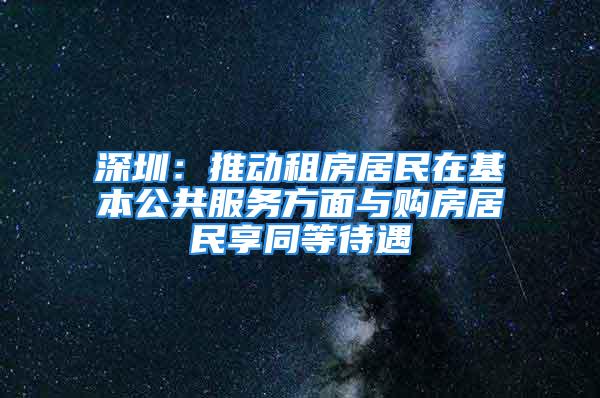 深圳：推动租房居民在基本公共服务方面与购房居民享同等待遇